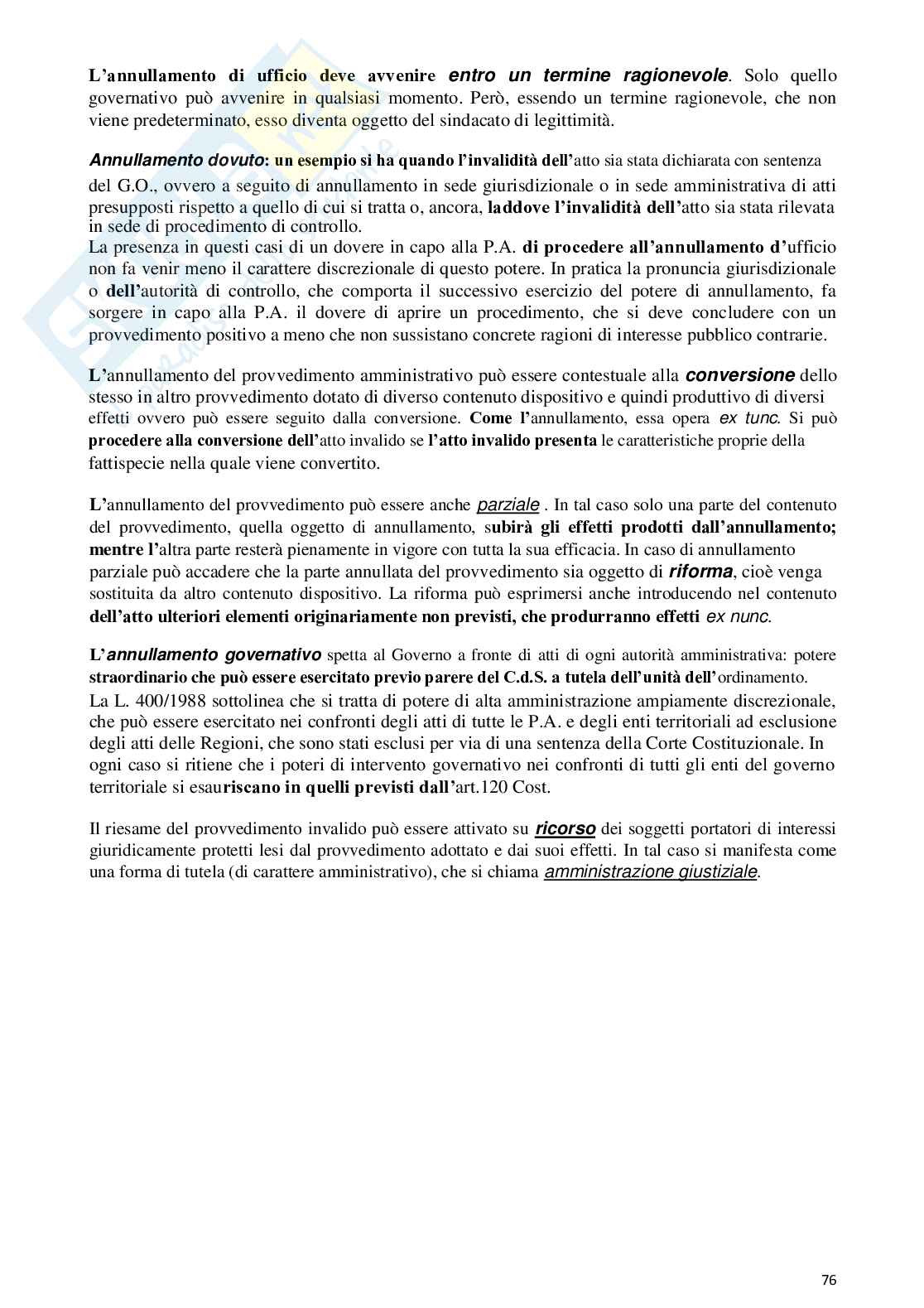 L'annullamento di ufficio deve avvenire entro un termine ragionevole. Solo quello governativo può avvenire in qualsiasi momento. Però, essendo un termine ragionevole, che non viene predeterminato, esso diventa oggetto del sindacato di legittimità.

Annullamento dovuto: un esempio si ha quando l'invalidità dell'atto sia stata dichiarata con sentenza del G.O., ovvero a seguito di annullamento in sede giurisdizionale o in sede amministrativa di atti presupposti rispetto a quello di cui si tratta o, ancora, laddove l'invalidità dell'atto sia stata rilevata in sede di procedimento di controllo.
La presenza in questi casi di un dovere in capo alla P.A. di procedere all'annullamento d'ufficio non fa venir meno il carattere discrezionale di questo potere. In pratica la pronuncia giurisdizionale o dell'autorità di controllo, che comporta il successivo esercizio del potere di annullamento, fa sorgere in capo alla P.A. il dovere di aprire un procedimento, che si deve concludere con un provvedimento positivo a meno che non sussistano concrete ragioni di interesse pubblico contrarie.

L'annullamento del provvedimento amministrativo può essere contestuale alla conversione dello stesso in altro provvedimento dotato di diverso contenuto dispositivo e quindi produttivo di diversi effetti ovvero può essere seguito dalla conversione. Come l'annullamento, essa opera ex tunc. Si può procedere alla conversione dell'atto invalido se l'atto invalido presenta le caratteristiche proprie della fattispecie nella quale viene convertito.

L'annullamento del provvedimento può essere anche parziale . In tal caso solo una parte del contenuto del provvedimento, quella oggetto di annullamento, subirà gli effetti prodotti dall'annullamento; mentre l'altra parte resterà pienamente in vigore con tutta la sua efficacia. In caso di annullamento parziale può accadere che la parte annullata del provvedimento sia oggetto di riforma, cioè venga sostituita da altro contenuto dispositivo. La riforma può esprimersi anche introducendo nel contenuto dell'atto ulteriori elementi originariamente non previsti, che produrranno effetti ex nunc.

L'annullamento governativo spetta al Governo a fronte di atti di ogni autorità amministrativa: potere straordinario che può essere esercitato previo parere del C.d.S. a tutela dell'unità dell'ordinamento.
La L. 400/1988 sottolinea che si tratta di potere di alta amministrazione ampiamente discrezionale, che può essere esercitato nei confronti degli atti di tutte le P.A. e degli enti territoriali ad esclusione degli atti delle Regioni, che sono stati esclusi per via di una sentenza della Corte Costituzionale. In ogni caso si ritiene che i poteri di intervento governativo nei confronti di tutti gli enti del governo territoriale si esauriscano in quelli previsti dall'art.120 Cost.

Il riesame del provvedimento invalido può essere attivato su ricorso dei soggetti portatori di interessi giuridicamente protetti lesi dal provvedimento adottato e dai suoi effetti. In tal caso si manifesta come una forma di tutela (di carattere amministrativo), che si chiama amministrazione giustiziale.

76